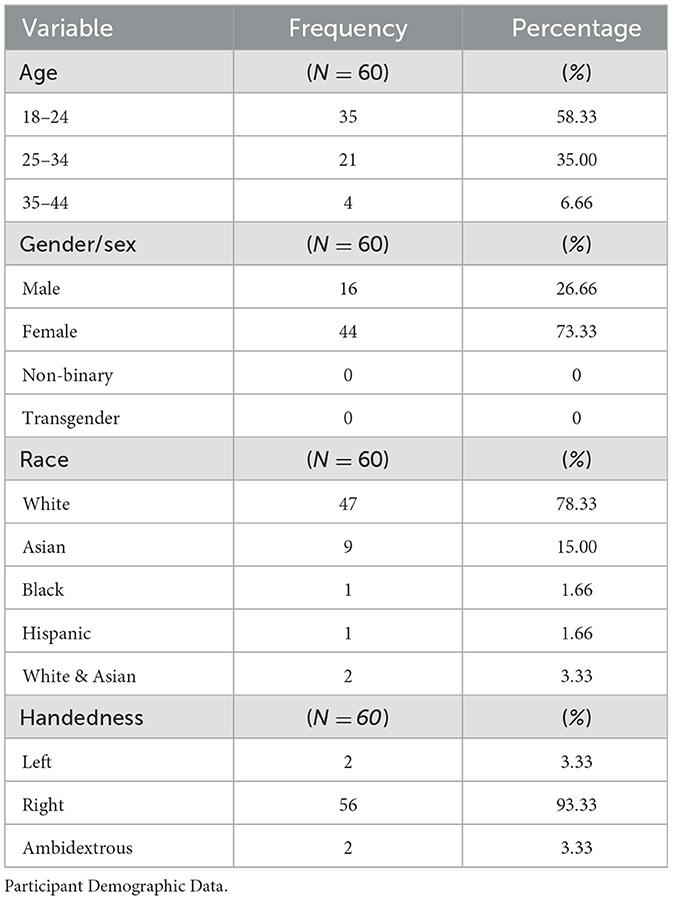 | Variable | Frequency | Percentage |
|---|---|---|
| Age | ($N = 60$) | (%) |
| 18–24 | 35 | 58.33 |
| 25–34 | 21 | 35.00 |
| 35–44 | 4 | 6.66 |
| Gender/sex | ($N = 60$) | (%) |
| Male | 16 | 26.66 |
| Female | 44 | 73.33 |
| Non-binary | 0 | 0 |
| Transgender | 0 | 0 |
| Race | ($N = 60$) | (%) |
| White | 47 | 78.33 |
| Asian | 9 | 15.00 |
| Black | 1 | 1.66 |
| Hispanic | 1 | 1.66 |
| White & Asian | 2 | 3.33 |
| Handedness | ($N = 60$) | (%) |
| Left | 2 | 3.33 |
| Right | 56 | 93.33 |
| Ambidextrous | 2 | 3.33 |

Participant Demographic Data.